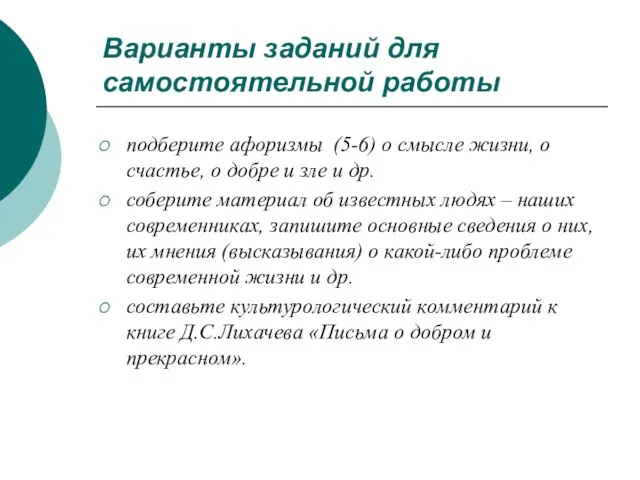 Варианты заданий для самостоятельной работы

○ подберите афоризмы (5-6) о смысле жизни, о счастье, о добре и зле и др.

○ соберите материал об известных людях – наших современниках, запишите основные сведения о них, их мнения (высказывания) о какой-либо проблеме современной жизни и др.

○ составьте культурологический комментарий к книге Д.С.Лихачева «Письма о добром и прекрасном».